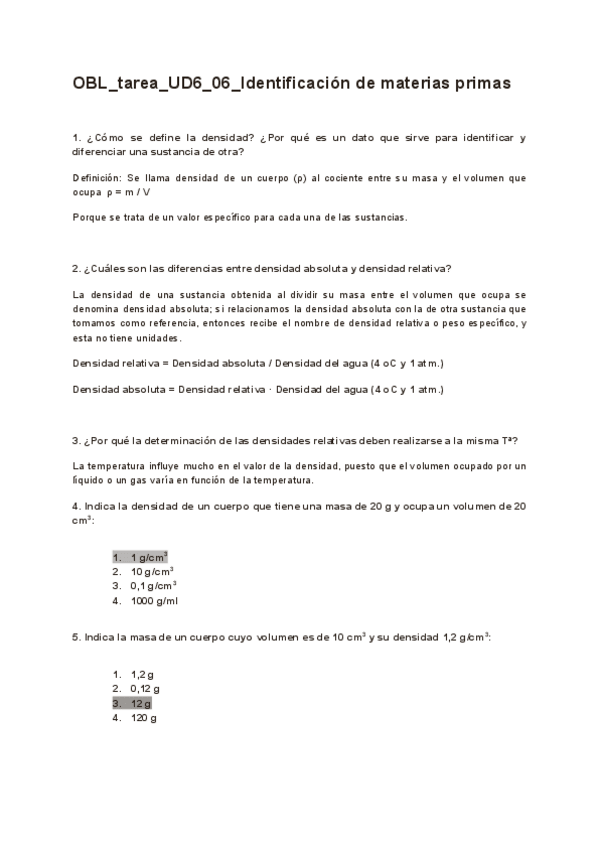 OBL_tarea_UD6_06_Identificación de materias primas

1. ¿Cómo se define la densidad? ¿Por qué es un dato que sirve para identificar y diferenciar una sustancia de otra?

Definición: Se llama densidad de un cuerpo (ρ) al cociente entre su masa y el volumen que ocupa ρ = m / V

Porque se trata de un valor específico para cada una de las sustancias.

2. ¿Cuáles son las diferencias entre densidad absoluta y densidad relativa?

La densidad de una sustancia obtenida al dividir su masa entre el volumen que ocupa se denomina densidad absoluta; si relacionamos la densidad absoluta con la de otra sustancia que tomamos como referencia, entonces recibe el nombre de densidad relativa o peso específico, y esta no tiene unidades.

Densidad relativa = Densidad absoluta / Densidad del agua (4 oC y 1 atm.)

Densidad absoluta = Densidad relativa · Densidad del agua (4 oC y 1 atm.)

3. ¿Por qué la determinación de las densidades relativas deben realizarse a la misma Tª?

La temperatura influye mucho en el valor de la densidad, puesto que el volumen ocupado por un líquido o un gas varía en función de la temperatura.

4. Indica la densidad de un cuerpo que tiene una masa de 20 g y ocupa un volumen de 20 $cm^3$:

1. 1 $g/cm^3$
2. 10 $g/cm^3$
3. 0,1 $g/cm^3$
4. 1000 g/ml

5. Indica la masa de un cuerpo cuyo volumen es de 10 $cm^3$ y su densidad 1,2 $g/cm^3$:

1. 1,2 g
2. 0,12 g
3. 12 g
4. 120 g